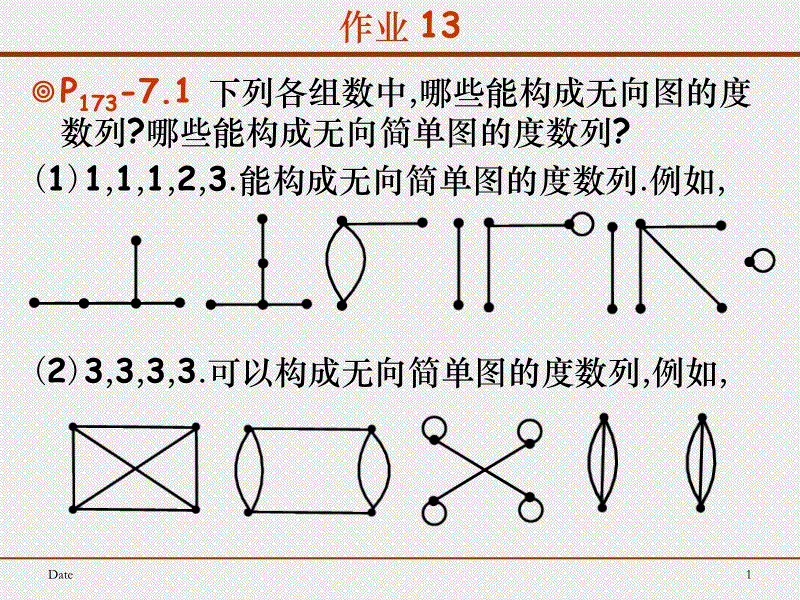 作业 13

◎$P_{173}$-7.1 下列各组数中,哪些能构成无向图的度数列?哪些能构成无向简单图的度数列?

(1) 1,1,1,2,3.能构成无向简单图的度数列.例如,

(2) 3,3,3,3.可以构成无向简单图的度数列,例如,

Date

1